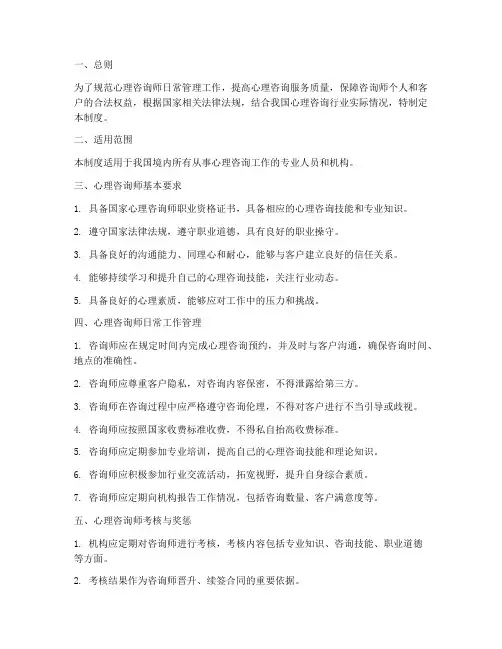 一、总则

为了规范心理咨询师日常管理工作，提高心理咨询服务质量，保障咨询师个人和客户的合法权益，根据国家相关法律法规，结合我国心理咨询行业实际情况，特制定本制度。

二、适用范围

本制度适用于我国境内所有从事心理咨询工作的专业人员和机构。

三、心理咨询师基本要求

1. 具备国家心理咨询师职业资格证书，具备相应的心理咨询技能和专业知识。

2. 遵守国家法律法规，遵守职业道德，具有良好的职业操守。

3. 具备良好的沟通能力、同理心和耐心，能够与客户建立良好的信任关系。

4. 能够持续学习和提升自己的心理咨询技能，关注行业动态。

5. 具备良好的心理素质，能够应对工作中的压力和挑战。

四、心理咨询师日常工作管理

1. 咨询师应在规定时间内完成心理咨询预约，并及时与客户沟通，确保咨询时间、地点的准确性。

2. 咨询师应尊重客户隐私，对咨询内容保密，不得泄露给第三方。

3. 咨询师在咨询过程中应严格遵守咨询伦理，不得对客户进行不当引导或歧视。

4. 咨询师应按照国家收费标准收费，不得私自抬高收费标准。

5. 咨询师应定期参加专业培训，提高自己的心理咨询技能和理论知识。

6. 咨询师应积极参加行业交流活动，拓宽视野，提升自身综合素质。

7. 咨询师应定期向机构报告工作情况，包括咨询数量、客户满意度等。

五、心理咨询师考核与奖惩

1. 机构应定期对咨询师进行考核，考核内容包括专业知识、咨询技能、职业道德等方面。

2. 考核结果作为咨询师晋升、续签合同的重要依据。